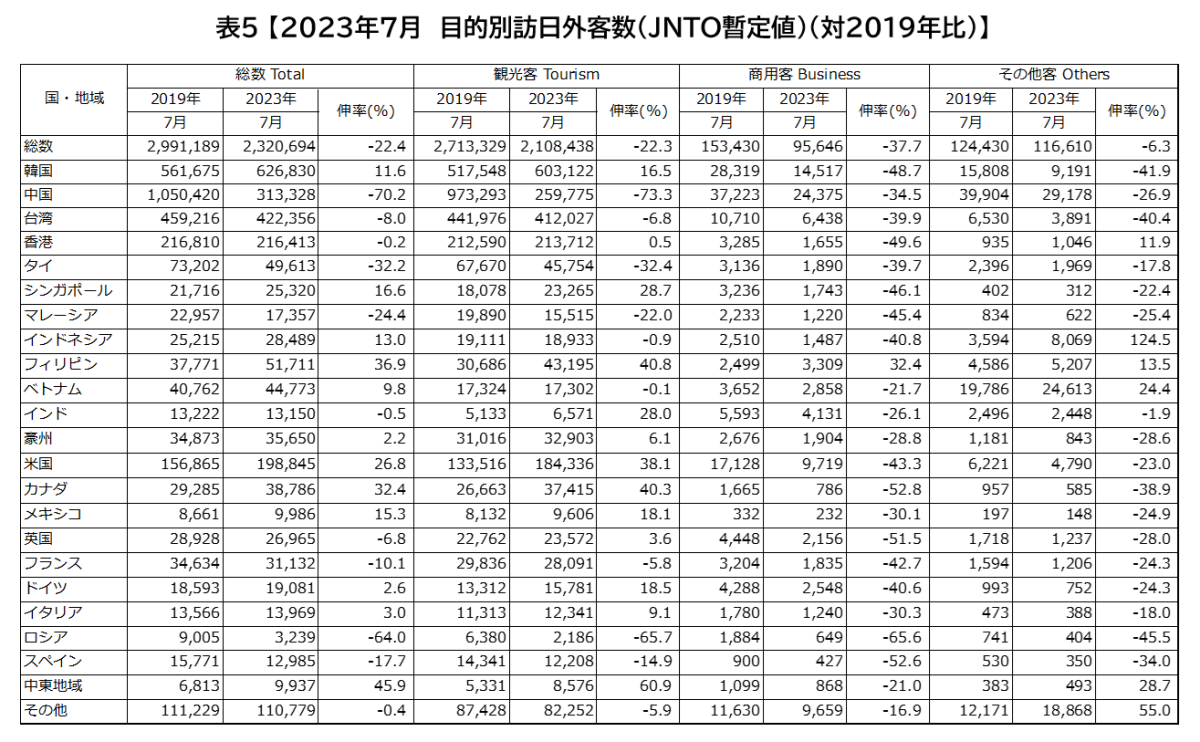 表5【2023年7月 目的別訪日外客数(JNTO暫定値)(対2019年比)】

| 国・地域 | 総数 Total 2019年 7月 | 総数 Total 2023年 7月 | 総数 Total 伸率(%) | 観光客 Tourism 2019年 7月 | 観光客 Tourism 2023年 7月 | 観光客 Tourism 伸率(%) | 商用客 Business 2019年 7月 | 商用客 Business 2023年 7月 | 商用客 Business 伸率(%) | その他客 Others 2019年 7月 | その他客 Others 2023年 7月 | その他客 Others 伸率(%) |
|---|---|---|---|---|---|---|---|---|---|---|---|---|
| 総数 | 2,991,189 | 2,320,694 | -22.4 | 2,713,329 | 2,108,438 | -22.3 | 153,430 | 95,646 | -37.7 | 124,430 | 116,610 | -6.3 |
| 韓国 | 561,675 | 626,830 | 11.6 | 517,548 | 603,122 | 16.5 | 28,319 | 14,517 | -48.7 | 15,808 | 9,191 | -41.9 |
| 中国 | 1,050,420 | 313,328 | -70.2 | 973,293 | 259,775 | -73.3 | 37,223 | 24,375 | -34.5 | 39,904 | 29,178 | -26.9 |
| 台湾 | 459,216 | 422,356 | -8.0 | 441,976 | 412,027 | -6.8 | 10,710 | 6,438 | -39.9 | 6,530 | 3,891 | -40.4 |
| 香港 | 216,810 | 216,413 | -0.2 | 212,590 | 213,712 | 0.5 | 3,285 | 1,655 | -49.6 | 935 | 1,046 | 11.9 |
| タイ | 73,202 | 49,613 | -32.2 | 67,670 | 45,754 | -32.4 | 3,136 | 1,890 | -39.7 | 2,396 | 1,969 | -17.8 |
| シンガポール | 21,716 | 25,320 | 16.6 | 18,078 | 23,265 | 28.7 | 3,236 | 1,743 | -46.1 | 402 | 312 | -22.4 |
| マレーシア | 22,957 | 17,357 | -24.4 | 19,890 | 15,515 | -22.0 | 2,233 | 1,220 | -45.4 | 834 | 622 | -25.4 |
| インドネシア | 25,215 | 28,489 | 13.0 | 19,111 | 18,933 | -0.9 | 2,510 | 1,487 | -40.8 | 3,594 | 8,069 | 124.5 |
| フィリピン | 37,771 | 51,711 | 36.9 | 30,686 | 43,195 | 40.8 | 2,499 | 3,309 | 32.4 | 4,586 | 5,207 | 13.5 |
| ベトナム | 40,762 | 44,773 | 9.8 | 17,324 | 17,302 | -0.1 | 3,652 | 2,858 | -21.7 | 19,786 | 24,613 | 24.4 |
| インド | 13,222 | 13,150 | -0.5 | 5,133 | 6,571 | 28.0 | 5,593 | 4,131 | -26.1 | 2,496 | 2,448 | -1.9 |
| 豪州 | 34,873 | 35,650 | 2.2 | 31,016 | 32,903 | 6.1 | 2,676 | 1,904 | -28.8 | 1,181 | 843 | -28.6 |
| 米国 | 156,865 | 198,845 | 26.8 | 133,516 | 184,336 | 38.1 | 17,128 | 9,719 | -43.3 | 6,221 | 4,790 | -23.0 |
| カナダ | 29,285 | 38,786 | 32.4 | 26,663 | 37,415 | 40.3 | 1,665 | 786 | -52.8 | 957 | 585 | -38.9 |
| メキシコ | 8,661 | 9,986 | 15.3 | 8,132 | 9,606 | 18.1 | 332 | 232 | -30.1 | 197 | 148 | -24.9 |
| 英国 | 28,928 | 26,965 | -6.8 | 22,762 | 23,572 | 3.6 | 4,448 | 2,156 | -51.5 | 1,718 | 1,237 | -28.0 |
| フランス | 34,634 | 31,132 | -10.1 | 29,836 | 28,091 | -5.8 | 3,204 | 1,835 | -42.7 | 1,594 | 1,206 | -24.3 |
| ドイツ | 18,593 | 19,081 | 2.6 | 13,312 | 15,781 | 18.5 | 4,288 | 2,548 | -40.6 | 993 | 752 | -24.3 |
| イタリア | 13,566 | 13,969 | 3.0 | 11,313 | 12,341 | 9.1 | 1,780 | 1,240 | -30.3 | 473 | 388 | -18.0 |
| ロシア | 9,005 | 3,239 | -64.0 | 6,380 | 2,186 | -65.7 | 1,884 | 649 | -65.6 | 741 | 404 | -45.5 |
| スペイン | 15,771 | 12,985 | -17.7 | 14,341 | 12,208 | -14.9 | 900 | 427 | -52.6 | 530 | 350 | -34.0 |
| 中東地域 | 6,813 | 9,937 | 45.9 | 5,331 | 8,576 | 60.9 | 1,099 | 868 | -21.0 | 383 | 493 | 28.7 |
| その他 | 111,229 | 110,779 | -0.4 | 87,428 | 82,252 | -5.9 | 11,630 | 9,659 | -16.9 | 12,171 | 18,868 | 55.0 |